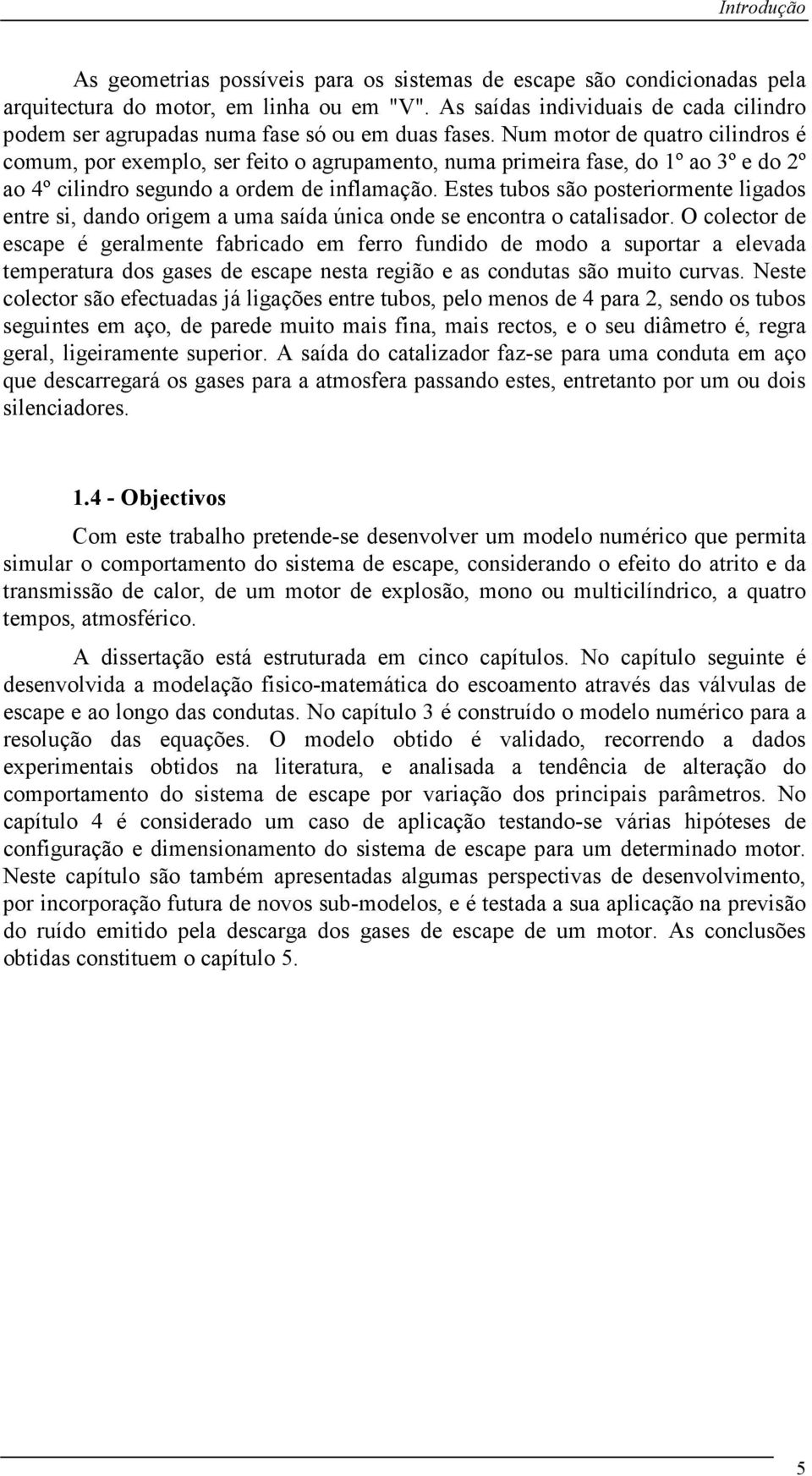 Introdução

As geometrias possíveis para os sistemas de escape são condicionadas pela arquitectura do motor, em linha ou em "V". As saídas individuais de cada cilindro podem ser agrupadas numa fase só ou em duas fases. Num motor de quatro cilindros é comum, por exemplo, ser feito o agrupamento, numa primeira fase, do 1º ao 3º e do 2º ao 4º cilindro segundo a ordem de inflamação. Estes tubos são posteriormente ligados entre si, dando origem a uma saída única onde se encontra o catalisador. O colector de escape é geralmente fabricado em ferro fundido de modo a suportar a elevada temperatura dos gases de escape nesta região e as condutas são muito curvas. Neste colector são efectuadas já ligações entre tubos, pelo menos de 4 para 2, sendo os tubos seguintes em aço, de parede muito mais fina, mais rectos, e o seu diâmetro é, regra geral, ligeiramente superior. A saída do catalizador faz-se para uma conduta em aço que descarregará os gases para a atmosfera passando estes, entretanto por um ou dois silenciadores.

1.4 - Objectivos

Com este trabalho pretende-se desenvolver um modelo numérico que permita simular o comportamento do sistema de escape, considerando o efeito do atrito e da transmissão de calor, de um motor de explosão, mono ou multicilíndrico, a quatro tempos, atmosférico.

A dissertação está estruturada em cinco capítulos. No capítulo seguinte é desenvolvida a modelação fisico-matemática do escoamento através das válvulas de escape e ao longo das condutas. No capítulo 3 é construído o modelo numérico para a resolução das equações. O modelo obtido é validado, recorrendo a dados experimentais obtidos na literatura, e analisada a tendência de alteração do comportamento do sistema de escape por variação dos principais parâmetros. No capítulo 4 é considerado um caso de aplicação testando-se várias hipóteses de configuração e dimensionamento do sistema de escape para um determinado motor. Neste capítulo são também apresentadas algumas perspectivas de desenvolvimento, por incorporação futura de novos sub-modelos, e é testada a sua aplicação na previsão do ruído emitido pela descarga dos gases de escape de um motor. As conclusões obtidas constituem o capítulo 5.

5